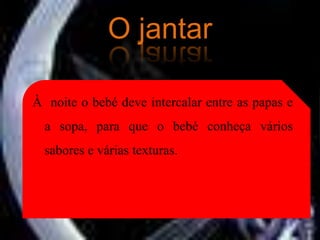 O jantar

À noite o bebé deve intercalar entre as papas e a sopa, para que o bebé conheça vários sabores e várias texturas.